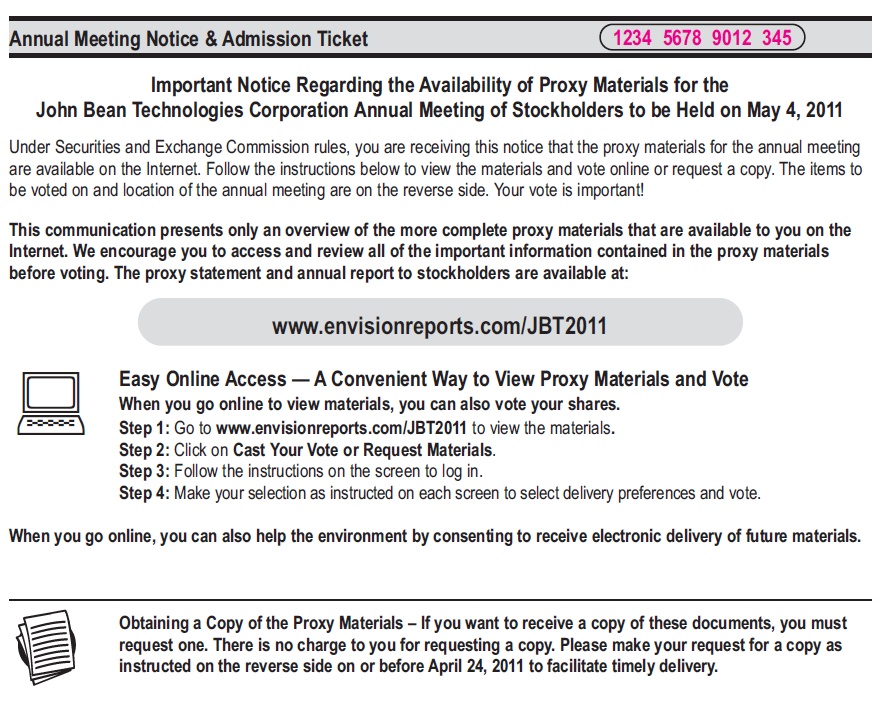 Annual Meeting Notice & Admission Ticket

1234 5678 9012 345

Important Notice Regarding the Availability of Proxy Materials for the John Bean Technologies Corporation Annual Meeting of Stockholders to be Held on May 4, 2011

Under Securities and Exchange Commission rules, you are receiving this notice that the proxy materials for the annual meeting are available on the Internet. Follow the instructions below to view the materials and vote online or request a copy. The items to be voted on and location of the annual meeting are on the reverse side. Your vote is important!

This communication presents only an overview of the more complete proxy materials that are available to you on the Internet. We encourage you to access and review all of the important information contained in the proxy materials before voting. The proxy statement and annual report to stockholders are available at:

www.envisionreports.com/JBT2011

Easy Online Access — A Convenient Way to View Proxy Materials and Vote

When you go online to view materials, you can also vote your shares.

Step 1: Go to www.envisionreports.com/JBT2011 to view the materials.

Step 2: Click on Cast Your Vote or Request Materials.

Step 3: Follow the instructions on the screen to log in.

Step 4: Make your selection as instructed on each screen to select delivery preferences and vote.

When you go online, you can also help the environment by consenting to receive electronic delivery of future materials.

Obtaining a Copy of the Proxy Materials – If you want to receive a copy of these documents, you must request one. There is no charge to you for requesting a copy. Please make your request for a copy as instructed on the reverse side on or before April 24, 2011 to facilitate timely delivery.